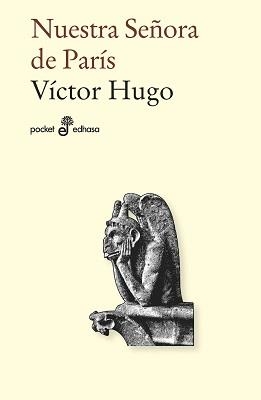 Nuestra Señora de París
Víctor Hugo

pocket edhasa